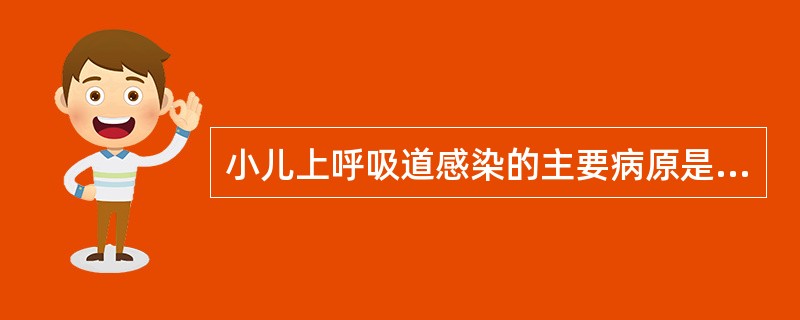 小儿上呼吸道感染的主要病原是...